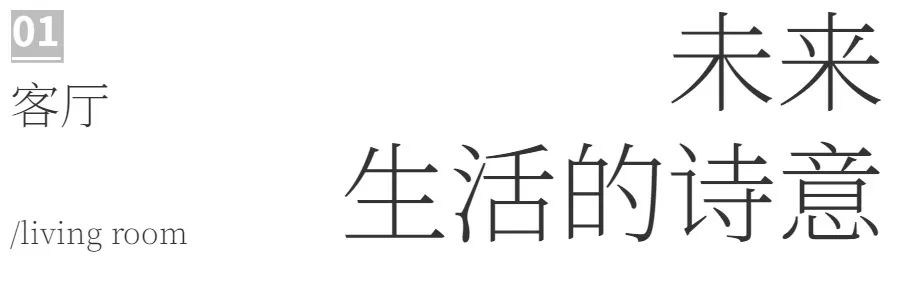 01
客厅

/living room

未来
生活的诗意